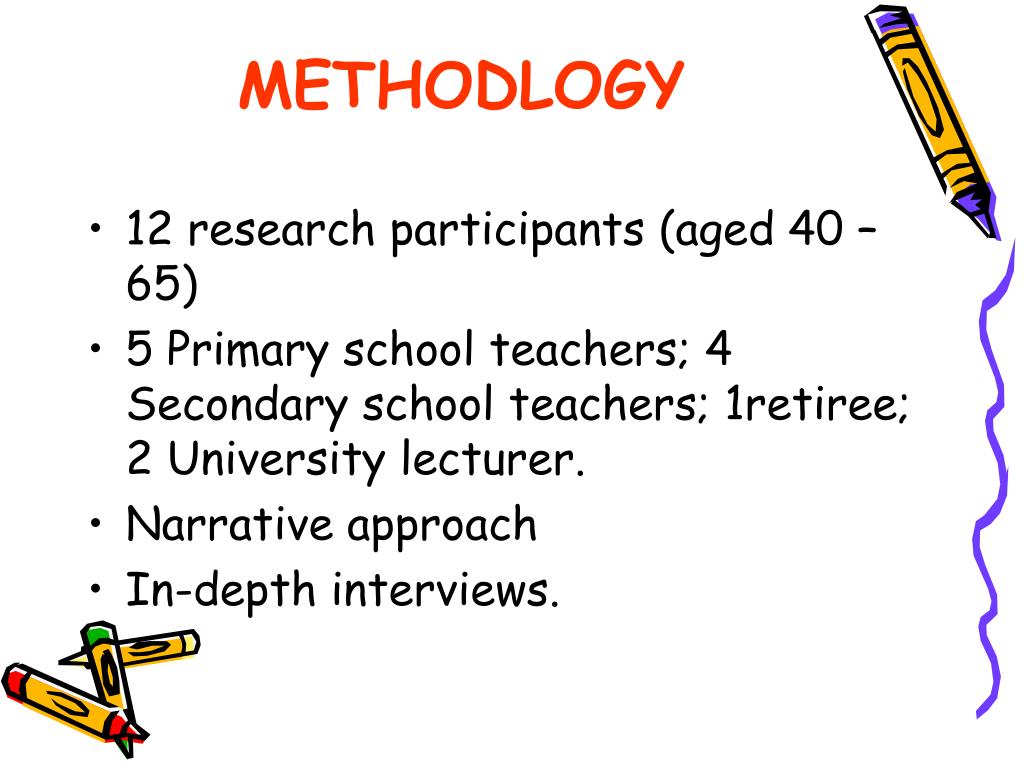 METHODLOGY

• 12 research participants (aged 40 – 65)
• 5 Primary school teachers; 4 Secondary school teachers; 1retiree; 2 University lecturer.
• Narrative approach
• In-depth interviews.